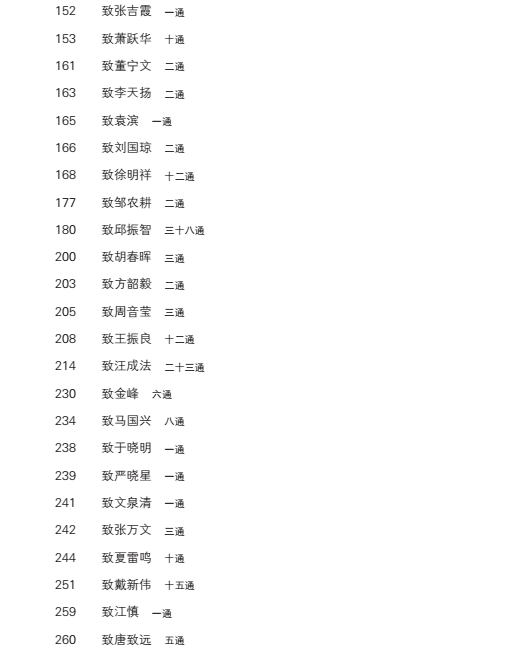 152 致张吉霞 一通

153 致萧跃华 十通

161 致董宁文 二通

163 致李天扬 二通

165 致袁滨 一通

166 致刘国琼 二通

168 致徐明祥 十二通

177 致邹农耕 二通

180 致邱振智 三十八通

200 致胡春晖 三通

203 致方韶毅 二通

205 致周音莹 三通

208 致王振良 十二通

214 致汪成法 二十三通

230 致金峰 六通

234 致马国兴 八通

238 致于晓明 一通

239 致严晓星 一通

241 致文泉清 一通

242 致张万文 三通

244 致夏雷鸣 十通

251 致戴新伟 十五通

259 致江慎 一通

260 致唐致远 五通